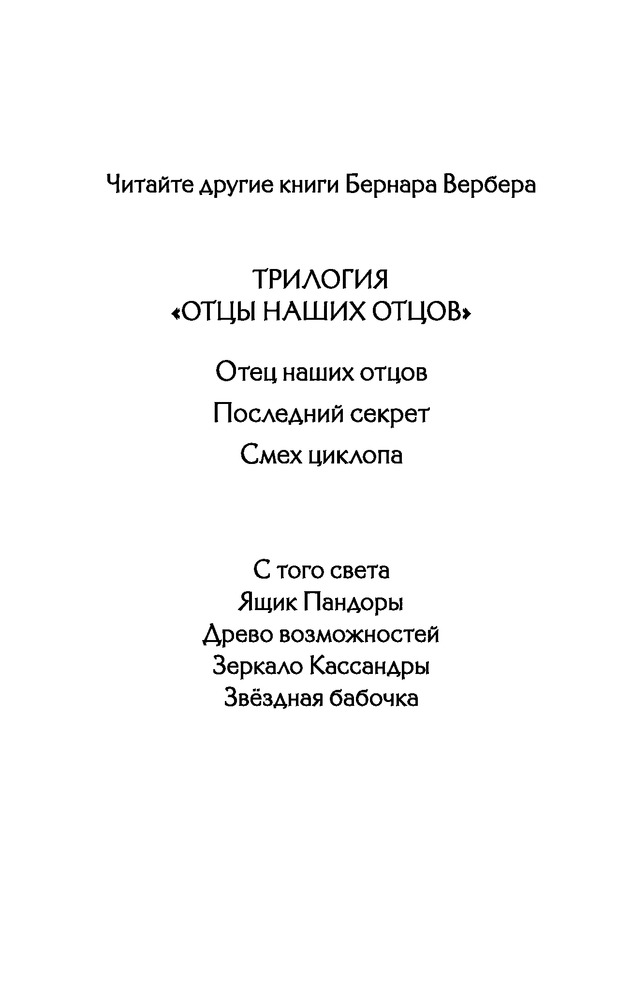 Читайте другие книги Бернара Вербера

ТРИЛОГИЯ
«ОТЦЫ НАШИХ ОТЦОВ»

Отец наших отцов

Последний секрет

Смех циклопа

С того света
Ящик Пандоры
Древо возможностей
Зеркало Кассандры
Звёздная бабочка